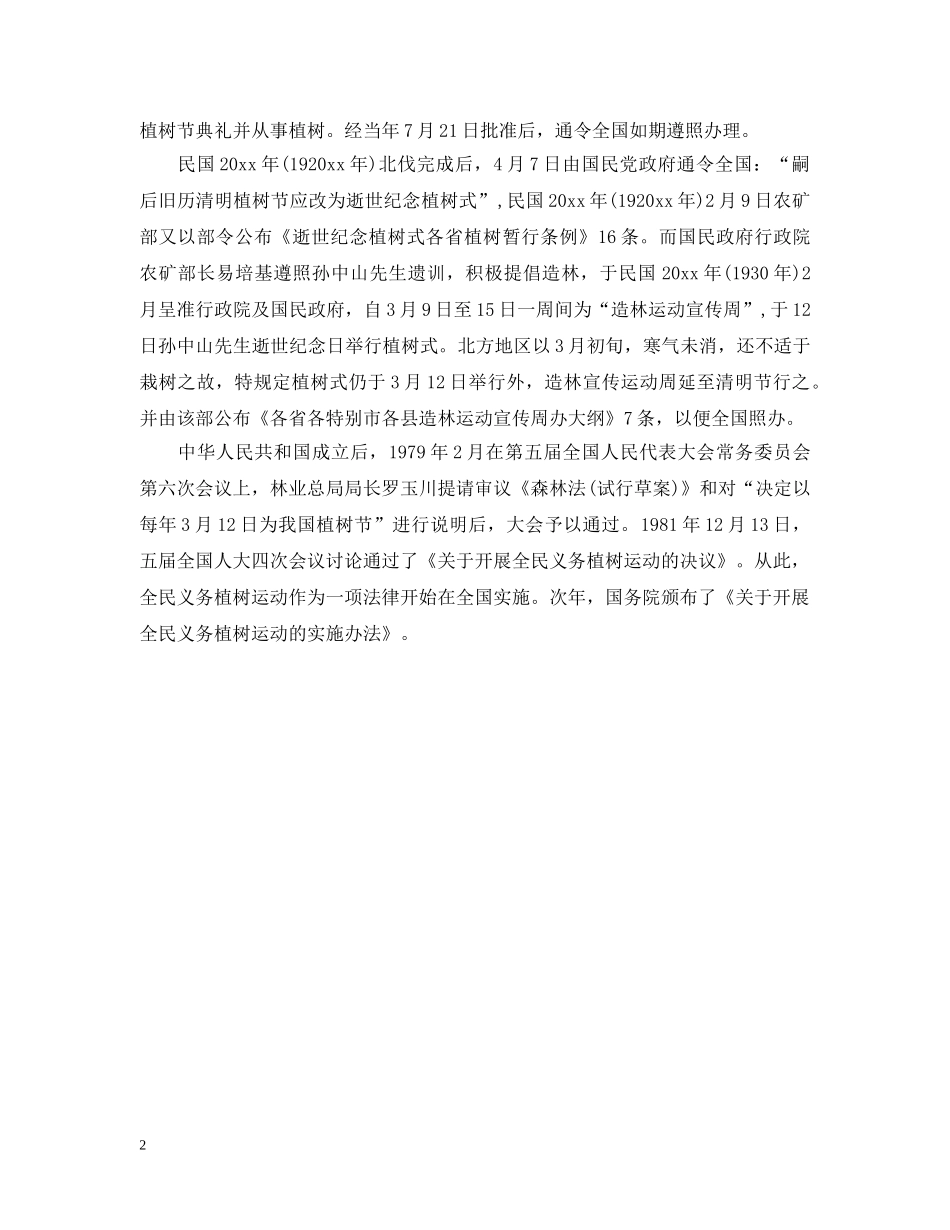 植树节典礼并从事植树。经当年7月21日批准后，通令全国如期遵照办理。

民国20xx年(1920xx年)北伐完成后，4月7日由国民党政府通令全国：“嗣后旧历清明植树节应改为逝世纪念植树式”,民国20xx年(1920xx年)2月9日农矿部又以部令公布《逝世纪念植树式各省植树暂行条例》16条。而国民政府行政院农矿部长易培基遵照孙中山先生遗训，积极提倡造林，于民国20xx年(1930年)2月呈准行政院及国民政府，自3月9日至15日一周间为“造林运动宣传周”,于12日孙中山先生逝世纪念日举行植树式。北方地区以3月初旬，寒气未消，还不适于栽树之故，特规定植树式仍于3月12日举行外，造林宣传运动周延至清明节行之。并由该部公布《各省各特别市各县造林运动宣传周办大纲》7条，以便全国照办。

中华人民共和国成立后，1979年2月在第五届全国人民代表大会常务委员会第六次会议上，林业总局局长罗玉川提请审议《森林法(试行草案)》和对“决定以每年3月12日为我国植树节”进行说明后，大会予以通过。1981年12月13日，五届全国人大四次会议讨论通过了《关于开展全民义务植树运动的决议》。从此，全民义务植树运动作为一项法律开始在全国实施。次年，国务院颁布了《关于开展全民义务植树运动的实施办法》。

2